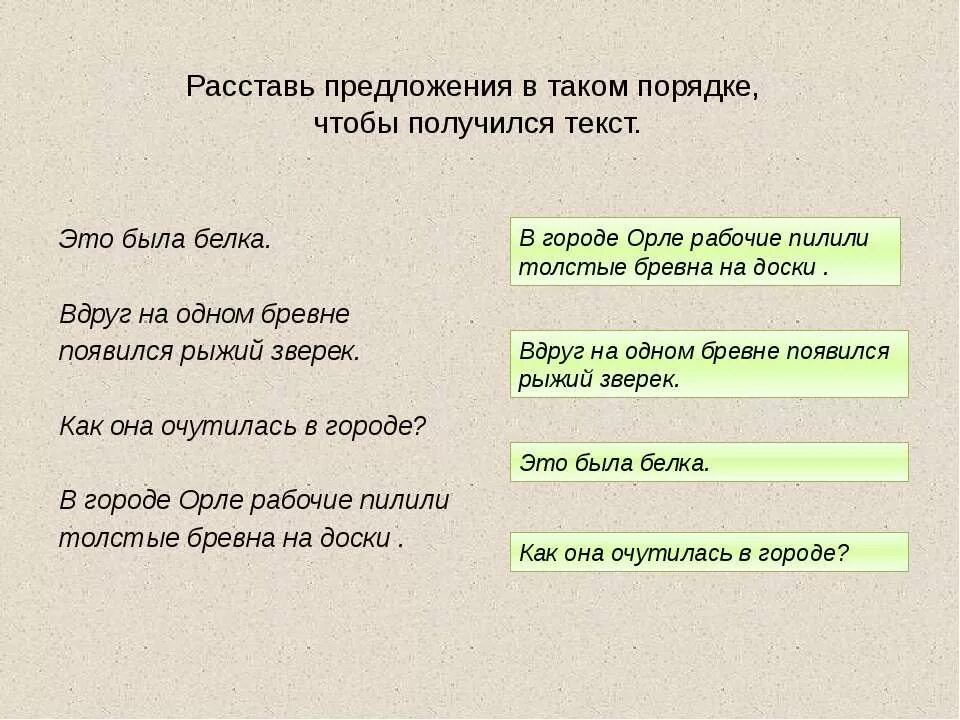 Расставь предложения в таком порядке, чтобы получился текст.

Это была белка.

Вдруг на одном бревне появился рыжий зверек.

Как она очутилась в городе?

В городе Орле рабочие пилили толстые бревна на доски .

В городе Орле рабочие пилили толстые бревна на доски .

Вдруг на одном бревне появился рыжий зверек.

Это была белка.

Как она очутилась в городе?